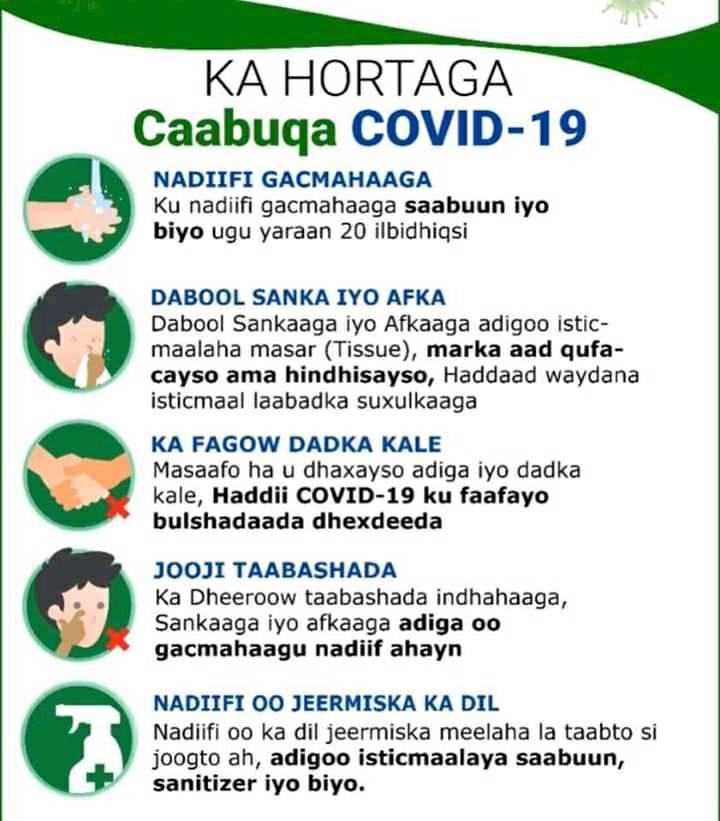 KA HORTAGA
Caabuqa COVID-19

NADIIFI GACMAHAAGA
Ku nadiifi gacmahaaga saabuun iyo biyo ugu yaraan 20 ilbidhiqsi

DABOOL SANKA IYO AFKA
Dabool Sankaaga iyo Afkaaga adigoo isticmaalaha masar (Tissue), marka aad qufacayso ama hindhisayso, Haddaad waydana isticmaal laabadka suxulkaaga

KA FAGOW DADKA KALE
Masaafo ha u dhaxayso adiga iyo dadka kale, Haddii COVID-19 ku faafayo bulshadaada dhexdeeda

JOOJI TAABASHADA
Ka Dheeroow taabashada indhahaaga, Sankaaga iyo afkaaga adiga oo gacmahaagu nadiif ahayn

NADIIFI OO JEERMISKA KA DIL
Nadiifi oo ka dil jeermiska meelaha la taabto si joogto ah, adigoo isticmaalaya saabuun, sanitizer iyo biyo.